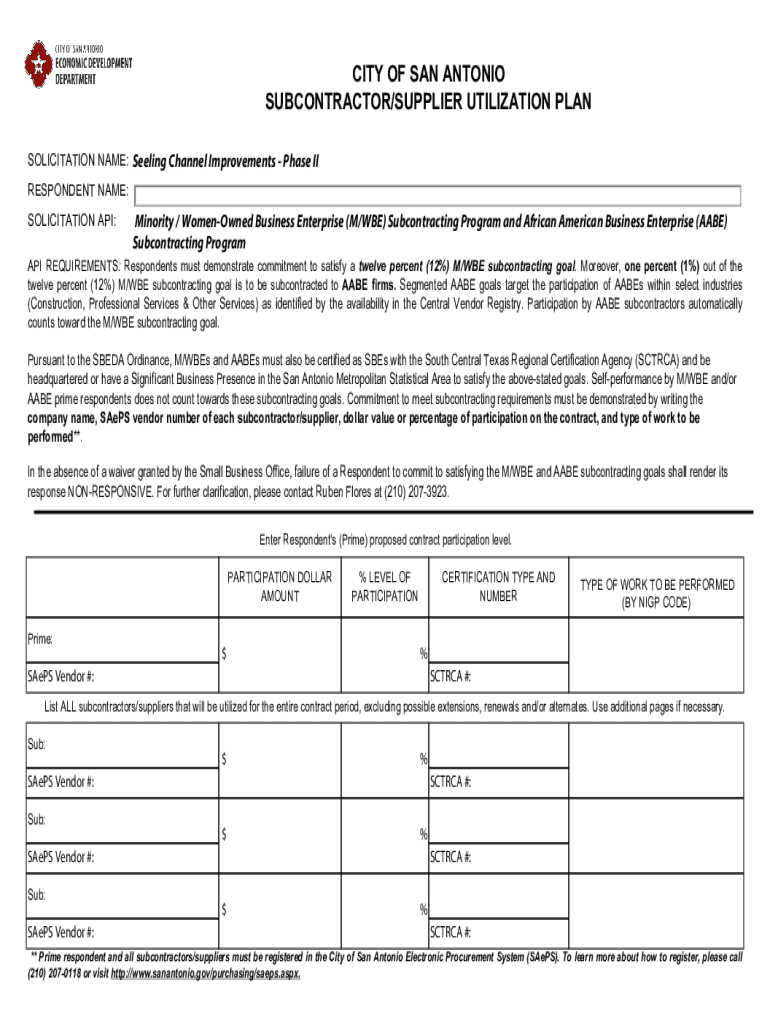 CITY OF SAN ANTONIO
ECONOMIC DEVELOPMENT DEPARTMENT

CITY OF SAN ANTONIO
SUBCONTRACTOR/SUPPLIER UTILIZATION PLAN

SOLICITATION NAME: Seeling Channel Improvements - Phase II

RESPONDENT NAME:

SOLICITATION API: Minority / Women-Owned Business Enterprise (M/WBE) Subcontracting Program and African American Business Enterprise (AABE) Subcontracting Program

API REQUIREMENTS: Respondents must demonstrate commitment to satisfy a twelve percent (12%) M/WBE subcontracting goal. Moreover, one percent (1%) out of the twelve percent (12%) M/WBE subcontracting goal is to be subcontracted to AABE firms. Segmented AABE goals target the participation of AABEs within select industries (Construction, Professional Services & Other Services) as identified by the availability in the Central Vendor Registry. Participation by AABE subcontractors automatically counts toward the M/WBE subcontracting goal.

Pursuant to the SBEDA Ordinance, M/WBEs and AABEs must also be certified as SBEs with the South Central Texas Regional Certification Agency (SCTRCA) and be headquartered or have a Significant Business Presence in the San Antonio Metropolitan Statistical Area to satisfy the above-stated goals. Self-performance by M/WBE and/or AABE prime respondents does not count towards these subcontracting goals. Commitment to meet subcontracting requirements must be demonstrated by writing the company name, SAePS vendor number of each subcontractor/supplier, dollar value or percentage of participation on the contract, and type of work to be performed**.

In the absence of a waiver granted by the Small Business Office, failure of a Respondent to commit to satisfying the M/WBE and AABE subcontracting goals shall render its response NON-RESPONSIVE. For further clarification, please contact Ruben Flores at (210) 207-3923.

Enter Respondent's (Prime) proposed contract participation level.

| | PARTICIPATION DOLLAR AMOUNT | % LEVEL OF PARTICIPATION | CERTIFICATION TYPE AND NUMBER | TYPE OF WORK TO BE PERFORMED (BY NIGP CODE) |
|---|---|---|---|---|
| Prime: | $ | % | | |
| SAePS Vendor #: | | | SCTRCA #: | |

List ALL subcontractors/suppliers that will be utilized for the entire contract period, excluding possible extensions, renewals and/or alternates. Use additional pages if necessary.

| | | | | |
|---|---|---|---|---|
| Sub: | $ | % | | |
| SAePS Vendor #: | | | SCTRCA #: | |
| Sub: | $ | % | | |
| SAePS Vendor #: | | | SCTRCA #: | |
| Sub: | $ | % | | |
| SAePS Vendor #: | | | SCTRCA #: | |

** Prime respondent and all subcontractors/suppliers must be registered in the City of San Antonio Electronic Procurement System (SAePS). To learn more about how to register, please call (210) 207-0118 or visit http://www.sanantonio.gov/purchasing/saeps.aspx.